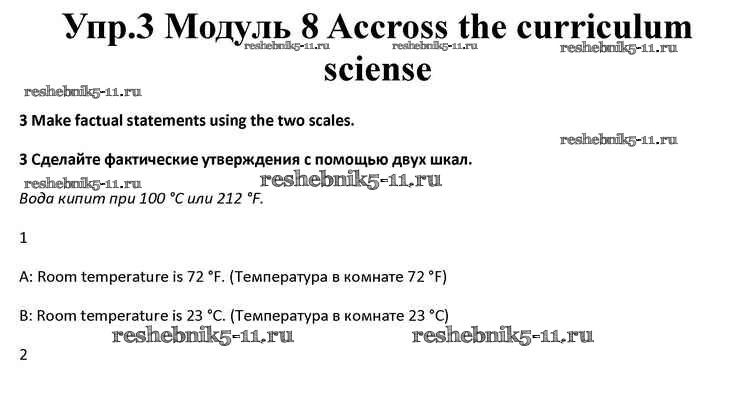 Упр.3 Модуль 8 Accross the curriculum sciense

3 Make factual statements using the two scales.

3 Сделайте фактические утверждения с помощью двух шкал.

Вода кипит при 100 °C или 212 °F.

1

A: Room temperature is 72 °F. (Температура в комнате 72 °F)

B: Room temperature is 23 °C. (Температура в комнате 23 °C)

2

reshebnik5-11.ru